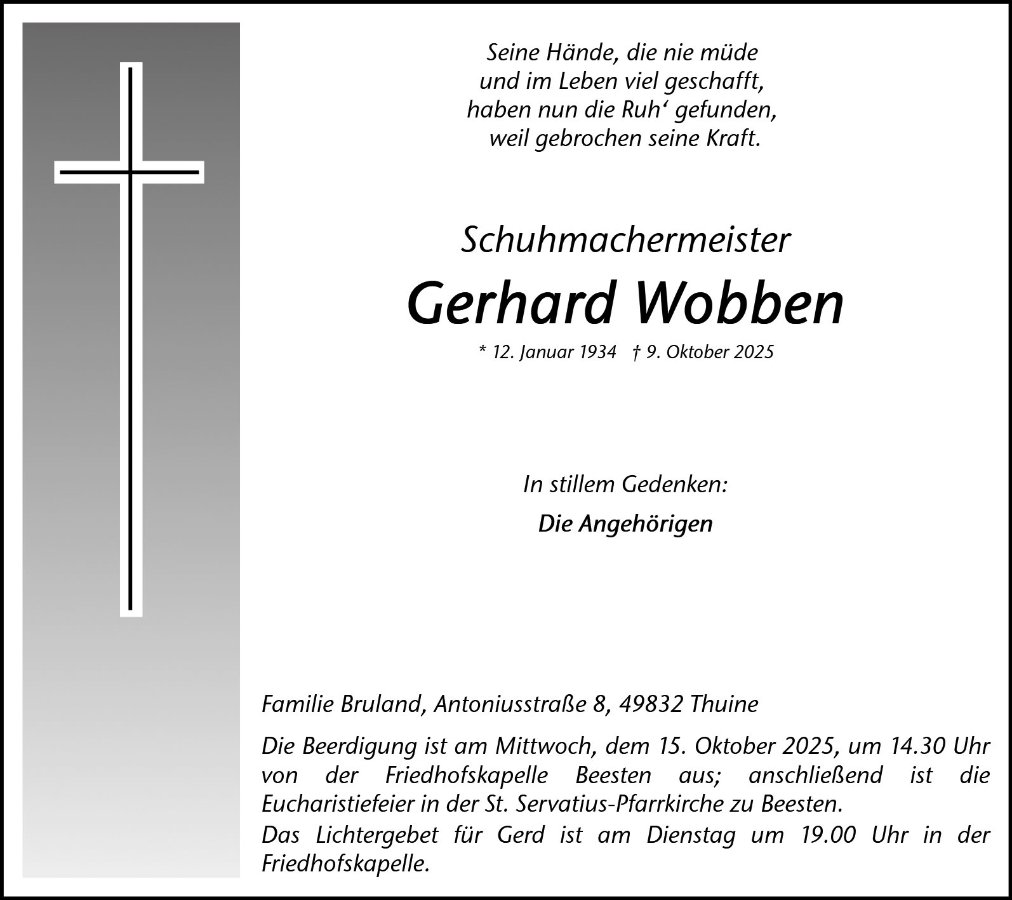 Seine Hände, die nie müde
und im Leben viel geschafft,
haben nun die Ruh‘ gefunden,
weil gebrochen seine Kraft.

Schuhmachermeister

Gerhard Wobben

* 12. Januar 1934 † 9. Oktober 2025

In stillem Gedenken:

Die Angehörigen

Familie Bruland, Antoniusstraße 8, 49832 Thuine

Die Beerdigung ist am Mittwoch, dem 15. Oktober 2025, um 14.30 Uhr von der Friedhofskapelle Beesten aus; anschließend ist die Eucharistiefeier in der St. Servatius-Pfarrkirche zu Beesten.
Das Lichtergebet für Gerd ist am Dienstag um 19.00 Uhr in der Friedhofskapelle.